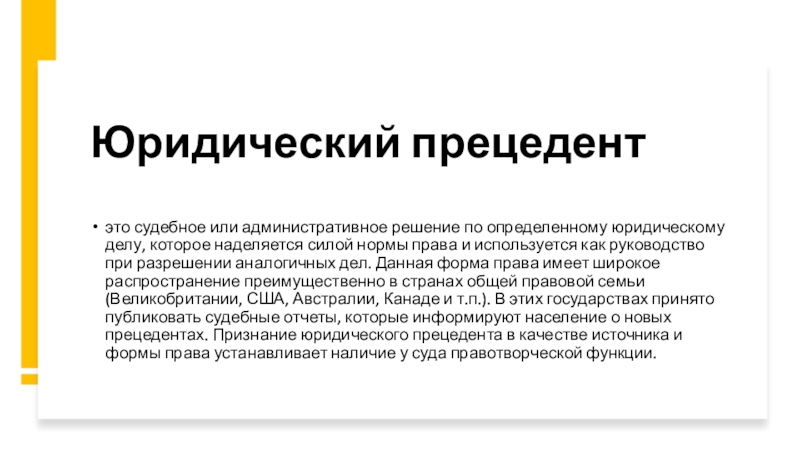 Юридический прецедент

• это судебное или административное решение по определенному юридическому делу, которое наделяется силой нормы права и используется как руководство при разрешении аналогичных дел. Данная форма права имеет широкое распространение преимущественно в странах общей правовой семьи (Великобритании, США, Австралии, Канаде и т.п.). В этих государствах принято публиковать судебные отчеты, которые информируют население о новых прецедентах. Признание юридического прецедента в качестве источника и формы права устанавливает наличие у суда правотворческой функции.